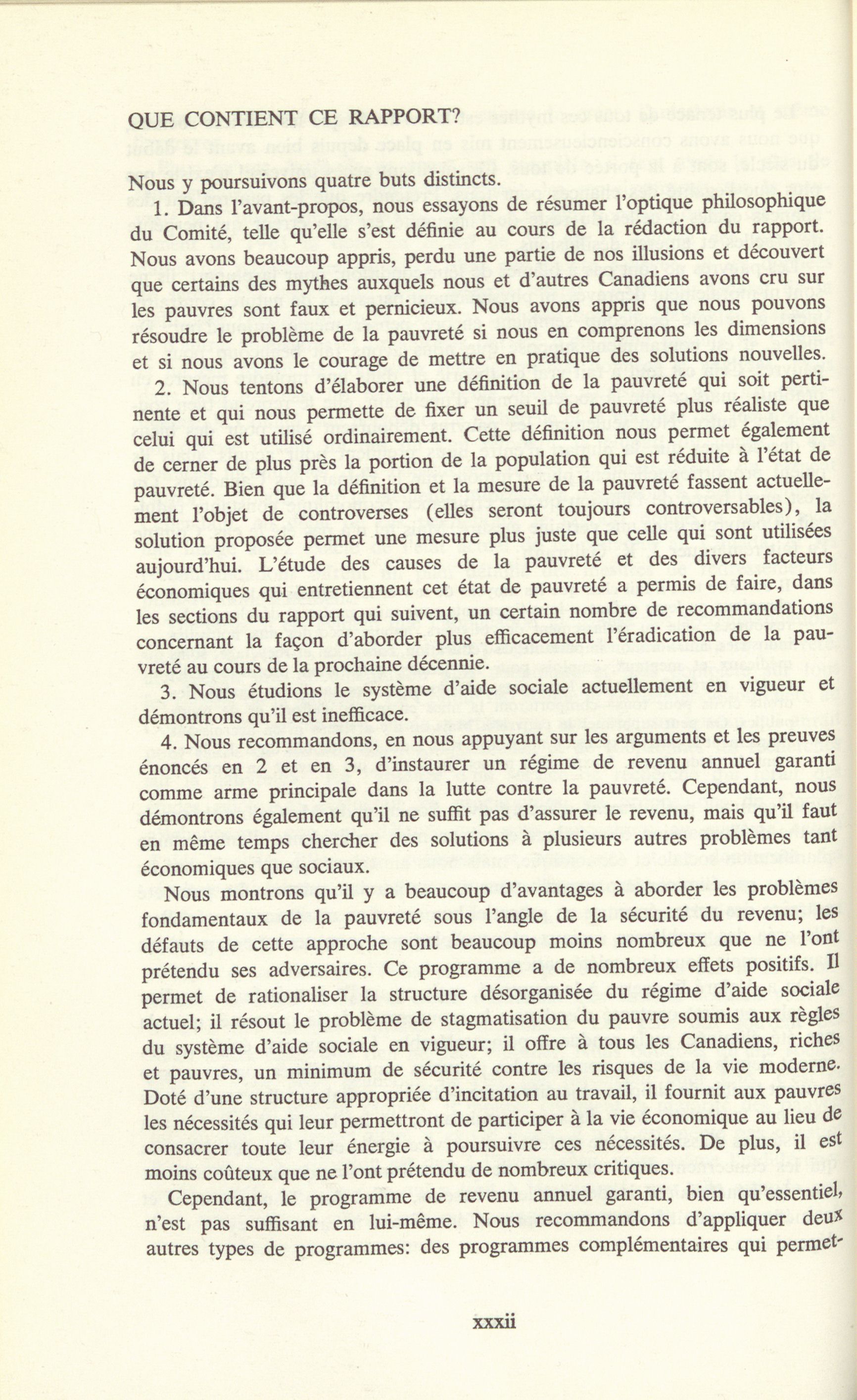 QUE CONTIENT CE RAPPORT?

Nous y poursuivons quatre buts distincts.

1. Dans l'avant-propos, nous essayons de résumer l'optique philosophique du Comité, telle qu'elle s'est définie au cours de la rédaction du rapport. Nous avons beaucoup appris, perdu une partie de nos illusions et découvert que certains des mythes auxquels nous et d'autres Canadiens avons cru sur les pauvres sont faux et pernicieux. Nous avons appris que nous pouvons résoudre le problème de la pauvreté si nous en comprenons les dimensions et si nous avons le courage de mettre en pratique des solutions nouvelles.

2. Nous tentons d'élaborer une définition de la pauvreté qui soit pertinente et qui nous permette de fixer un seuil de pauvreté plus réaliste que celui qui est utilisé ordinairement. Cette définition nous permet également de cerner de plus près la portion de la population qui est réduite à l'état de pauvreté. Bien que la définition et la mesure de la pauvreté fassent actuellement l'objet de controverses (elles seront toujours controversables), la solution proposée permet une mesure plus juste que celle qui sont utilisées aujourd'hui. L'étude des causes de la pauvreté et des divers facteurs économiques qui entretiennent cet état de pauvreté a permis de faire, dans les sections du rapport qui suivent, un certain nombre de recommandations concernant la façon d'aborder plus efficacement l'éradication de la pauvreté au cours de la prochaine décennie.

3. Nous étudions le système d'aide sociale actuellement en vigueur et démontrons qu'il est inefficace.

4. Nous recommandons, en nous appuyant sur les arguments et les preuves énoncés en 2 et en 3, d'instaurer un régime de revenu annuel garanti comme arme principale dans la lutte contre la pauvreté. Cependant, nous démontrons également qu'il ne suffit pas d'assurer le revenu, mais qu'il faut en même temps chercher des solutions à plusieurs autres problèmes tant économiques que sociaux.

Nous montrons qu'il y a beaucoup d'avantages à aborder les problèmes fondamentaux de la pauvreté sous l'angle de la sécurité du revenu; les défauts de cette approche sont beaucoup moins nombreux que ne l'ont prétendu ses adversaires. Ce programme a de nombreux effets positifs. Il permet de rationaliser la structure désorganisée du régime d'aide sociale actuel; il résout le problème de stagmatisation du pauvre soumis aux règles du système d'aide sociale en vigueur; il offre à tous les Canadiens, riches et pauvres, un minimum de sécurité contre les risques de la vie moderne. Doté d'une structure appropriée d'incitation au travail, il fournit aux pauvres les nécessités qui leur permettront de participer à la vie économique au lieu de consacrer toute leur énergie à poursuivre ces nécessités. De plus, il est moins coûteux que ne l'ont prétendu de nombreux critiques.

Cependant, le programme de revenu annuel garanti, bien qu'essentiel, n'est pas suffisant en lui-même. Nous recommandons d'appliquer deux autres types de programmes: des programmes complémentaires qui permet-

xxxii